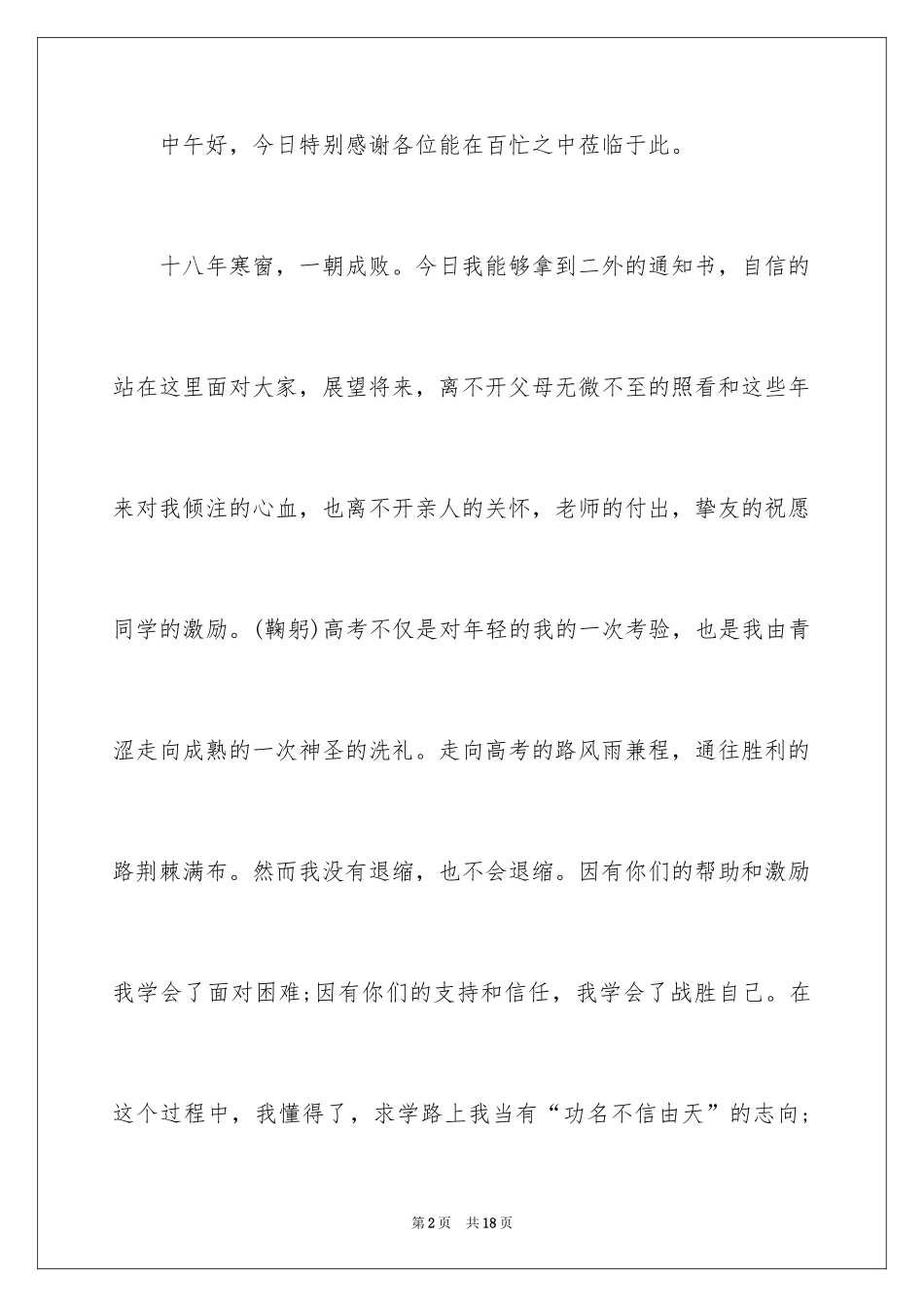 中午好，今日特别感谢各位能在百忙之中莅临于此。

十八年寒窗，一朝成败。今日我能够拿到二外的通知书，自信的站在这里面对大家，展望将来，离不开父母无微不至的照看和这些年来对我倾注的心血，也离不开亲人的关怀，老师的付出，挚友的祝愿同学的激励。(鞠躬)高考不仅是对年轻的我的一次考验，也是我由青涩走向成熟的一次神圣的洗礼。走向高考的路风雨兼程，通往胜利的路荆棘满布。然而我没有退缩，也不会退缩。因有你们的帮助和激励我学会了面对困难;因有你们的支持和信任，我学会了战胜自己。在这个过程中，我懂得了，求学路上我当有“功名不信由天”的志向;

第2页　共18页